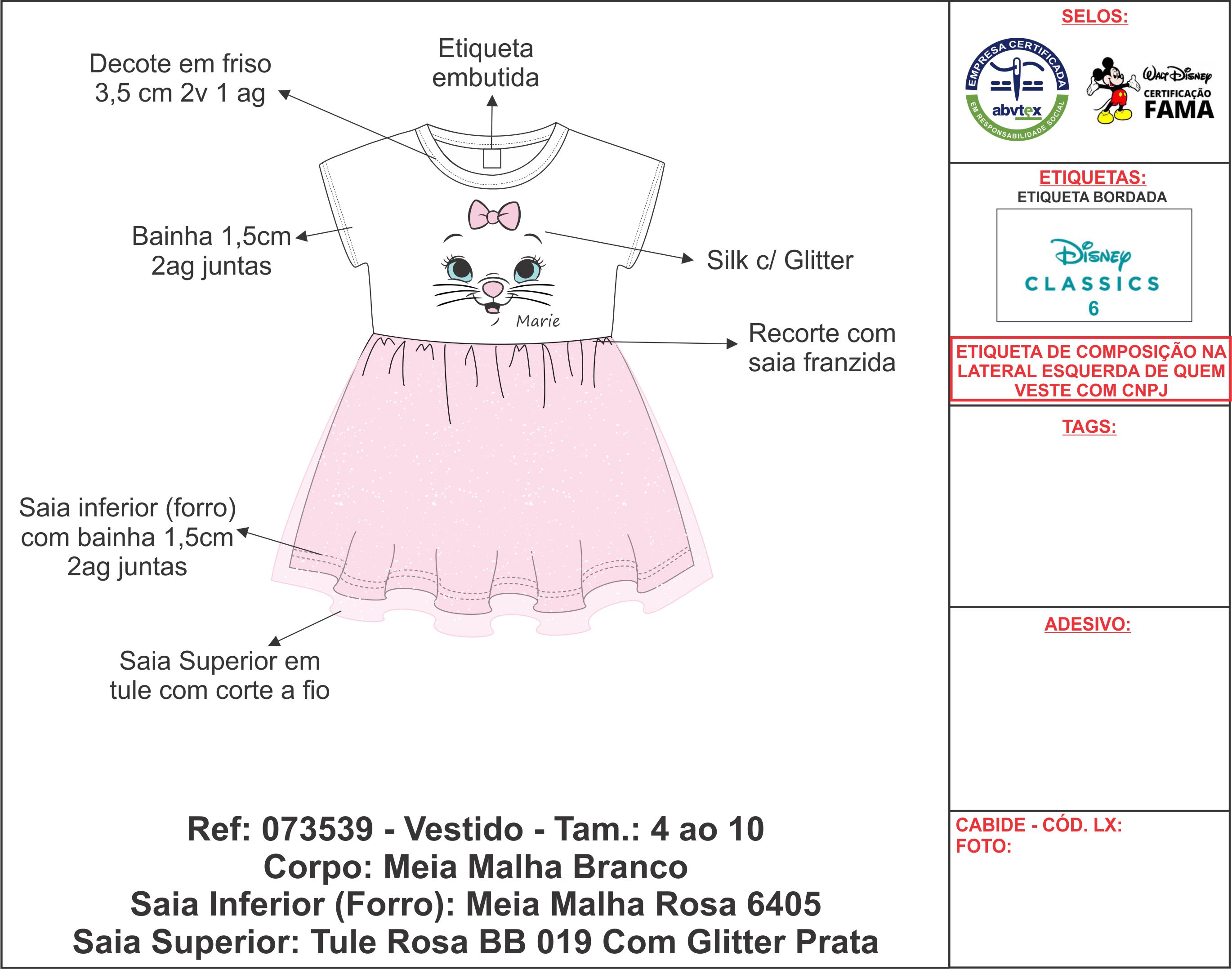 Decote em friso
3,5 cm 2v 1 ag

Etiqueta
embutida

Bainha 1,5cm
2ag juntas

Silk c/ Glitter

Marie

Recorte com
saia franzida

Saia inferior (forro)
com bainha 1,5cm
2ag juntas

Saia Superior em
tule com corte a fio

Ref: 073539 - Vestido - Tam.: 4 ao 10
Corpo: Meia Malha Branco
Saia Inferior (Forro): Meia Malha Rosa 6405
Saia Superior: Tule Rosa BB 019 Com Glitter Prata

SELOS:

EMPRESA CERTIFICADA
abvtex
EM RESPONSABILIDADE SOCIAL

Walt Disney
CERTIFICAÇÃO
FAMA

ETIQUETAS:
ETIQUETA BORDADA

Disney
CLASSICS
6

ETIQUETA DE COMPOSIÇÃO NA LATERAL ESQUERDA DE QUEM VESTE COM CNPJ

TAGS:

ADESIVO:

CABIDE - CÓD. LX:
FOTO: